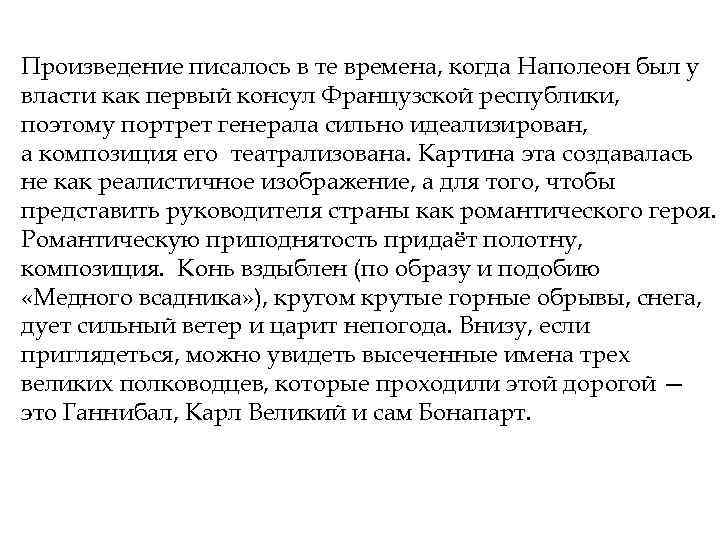 Произведение писалось в те времена, когда Наполеон был у власти как первый консул Французской республики, поэтому портрет генерала сильно идеализирован, а композиция его театрализована. Картина эта создавалась не как реалистичное изображение, а для того, чтобы представить руководителя страны как романтического героя. Романтическую приподнятость придаёт полотну, композиция. Конь вздыблен (по образу и подобию «Медного всадника»), кругом крутые горные обрывы, снега, дует сильный ветер и царит непогода. Внизу, если приглядеться, можно увидеть высеченные имена трех великих полководцев, которые проходили этой дорогой — это Ганнибал, Карл Великий и сам Бонапарт.